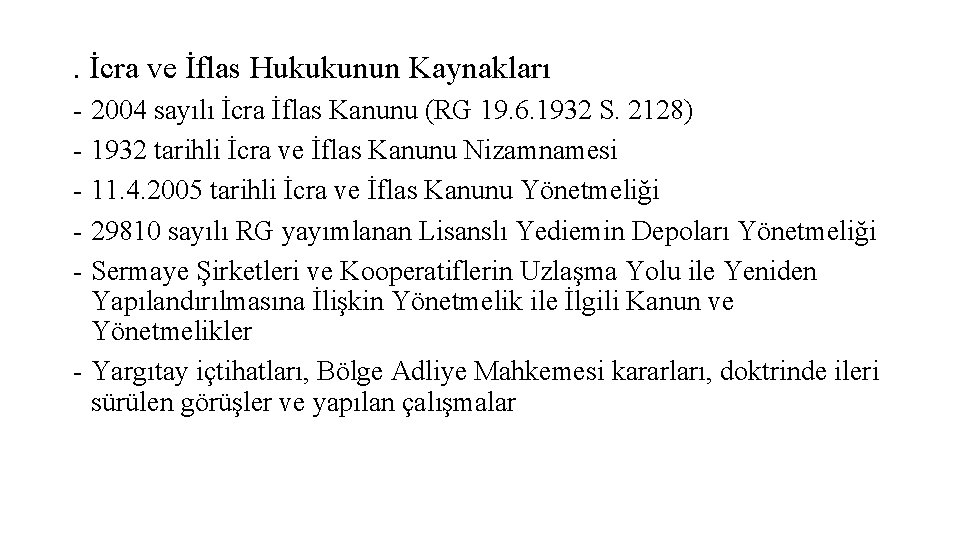 . İcra ve İflas Hukukunun Kaynakları

- 2004 sayılı İcra İflas Kanunu (RG 19.6.1932 S. 2128)

- 1932 tarihli İcra ve İflas Kanunu Nizamnamesi

- 11.4.2005 tarihli İcra ve İflas Kanunu Yönetmeliği

- 29810 sayılı RG yayımlanan Lisanslı Yediemin Depoları Yönetmeliği

- Sermaye Şirketleri ve Kooperatiflerin Uzlaşma Yolu ile Yeniden Yapılandırılmasına İlişkin Yönetmelik ile İlgili Kanun ve Yönetmelikler

- Yargıtay içtihatları, Bölge Adliye Mahkemesi kararları, doktrinde ileri sürülen görüşler ve yapılan çalışmalar